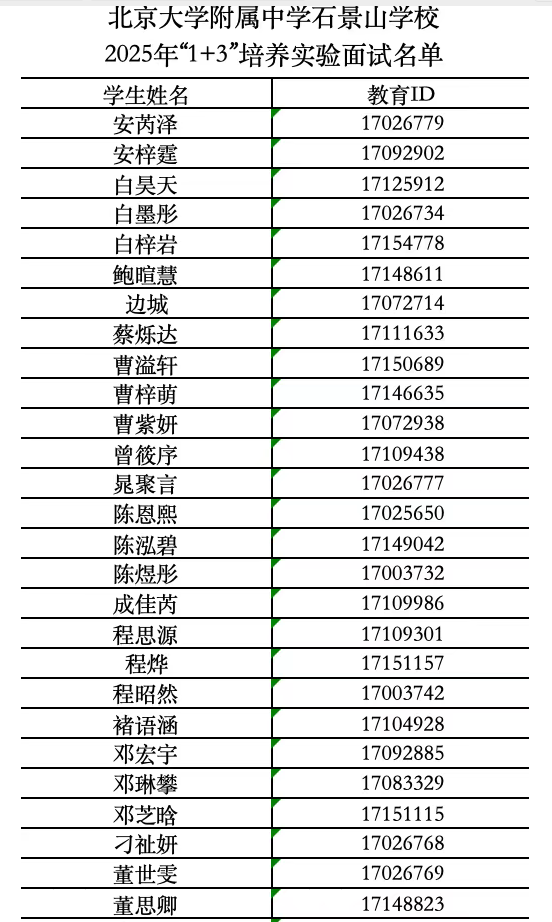 北京大学附属中学石景山学校
2025年“1+3”培养实验面试名单

| 学生姓名 | 教育ID |
|---|---|
| 安芮泽 | 17026779 |
| 安梓霆 | 17092902 |
| 白昊天 | 17125912 |
| 白墨彤 | 17026734 |
| 白梓岩 | 17154778 |
| 鲍暄慧 | 17148611 |
| 边城 | 17072714 |
| 蔡烁达 | 17111633 |
| 曹溢轩 | 17150689 |
| 曹梓萌 | 17146635 |
| 曹紫妍 | 17072938 |
| 曾筱序 | 17109438 |
| 晁聚言 | 17026777 |
| 陈恩熙 | 17025650 |
| 陈泓碧 | 17149042 |
| 陈煜彤 | 17003732 |
| 成佳芮 | 17109986 |
| 程思源 | 17109301 |
| 程烨 | 17151157 |
| 程昭然 | 17003742 |
| 褚语涵 | 17104928 |
| 邓宏宇 | 17092885 |
| 邓琳攀 | 17083329 |
| 邓芝晗 | 17151115 |
| 刁祉妍 | 17026768 |
| 董世雯 | 17026769 |
| 董思卿 | 17148823 |